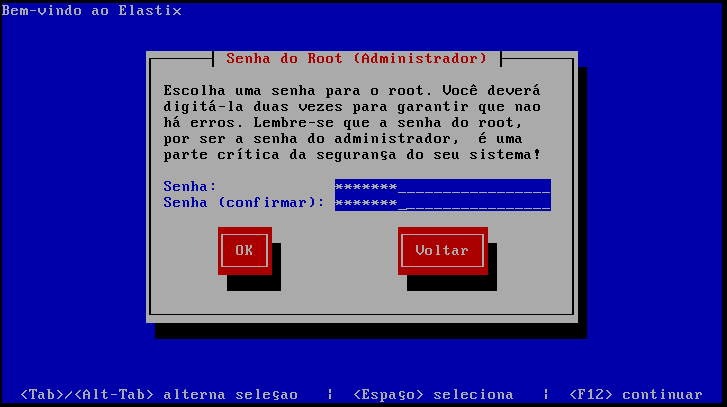 Bem-vindo ao Elastix

Senha do Root (Administrador)

Escolha uma senha para o root. Você deverá digitá-la duas vezes para garantir que nao há erros. Lembre-se que a senha do root, por ser a senha do administrador, é uma parte crítica da segurança do seu sistema!

Senha: *******
Senha (confirmar): *******

OK

Voltar

<Tab>/<Alt-Tab> alterna seleçao | <Espaço> seleciona | <F12> continuar